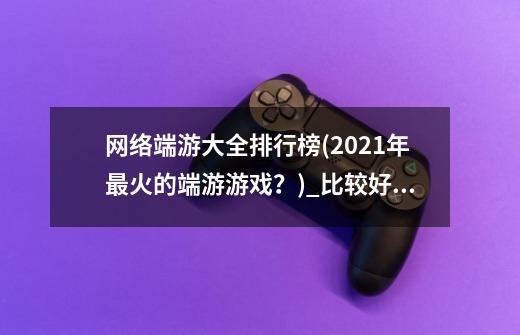 网络端游大全排行榜(2021年最火的端游游戏？)_比较好...